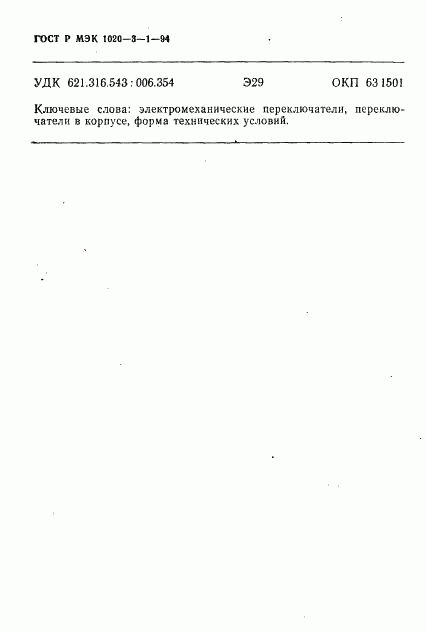 ГОСТ Р МЭК 1020—3—1—94

УДК 621.316.543 : 006.354 Э29 ОКП 63 1501

Ключевые слова: электромеханические переключатели, переключатели в корпусе, форма технических условий.